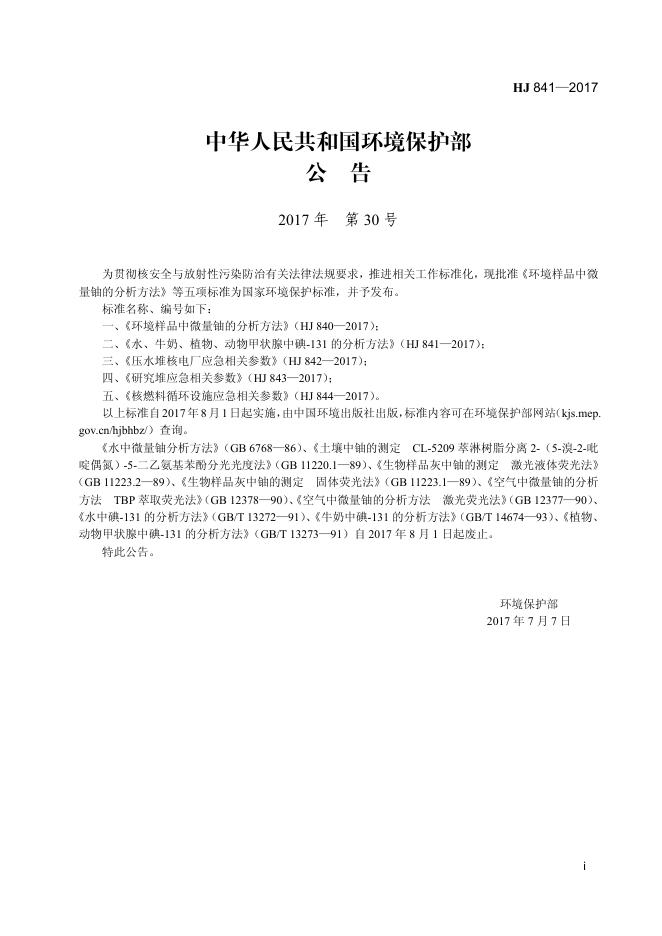 HJ 841—2017

中华人民共和国环境保护部
公　告

2017 年　第 30 号

为贯彻核安全与放射性污染防治有关法律法规要求，推进相关工作标准化，现批准《环境样品中微量铀的分析方法》等五项标准为国家环境保护标准，并予发布。

标准名称、编号如下：

一、《环境样品中微量铀的分析方法》（HJ 840—2017）；

二、《水、牛奶、植物、动物甲状腺中碘-131 的分析方法》（HJ 841—2017）；

三、《压水堆核电厂应急相关参数》（HJ 842—2017）；

四、《研究堆应急相关参数》（HJ 843—2017）；

五、《核燃料循环设施应急相关参数》（HJ 844—2017）。

以上标准自 2017 年 8 月 1 日起实施，由中国环境出版社出版，标准内容可在环境保护部网站（kjs.mep.gov.cn/hjbhbz/）查询。

《水中微量铀分析方法》（GB 6768—86）、《土壤中铀的测定　CL-5209 萃淋树脂分离 2-（5-溴-2-吡啶偶氮）-5-二乙氨基苯酚分光光度法》（GB 11220.1—89）、《生物样品灰中铀的测定　激光液体荧光法》（GB 11223.2—89）、《生物样品灰中铀的测定　固体荧光法》（GB 11223.1—89）、《空气中微量铀的分析方法　TBP 萃取荧光法》（GB 12378—90）、《空气中微量铀的分析方法　激光荧光法》（GB 12377—90）、《水中碘-131 的分析方法》（GB/T 13272—91）、《牛奶中碘-131 的分析方法》（GB/T 14674—93）、《植物、动物甲状腺中碘-131 的分析方法》（GB/T 13273—91）自 2017 年 8 月 1 日起废止。

特此公告。

环境保护部
2017 年 7 月 7 日

i